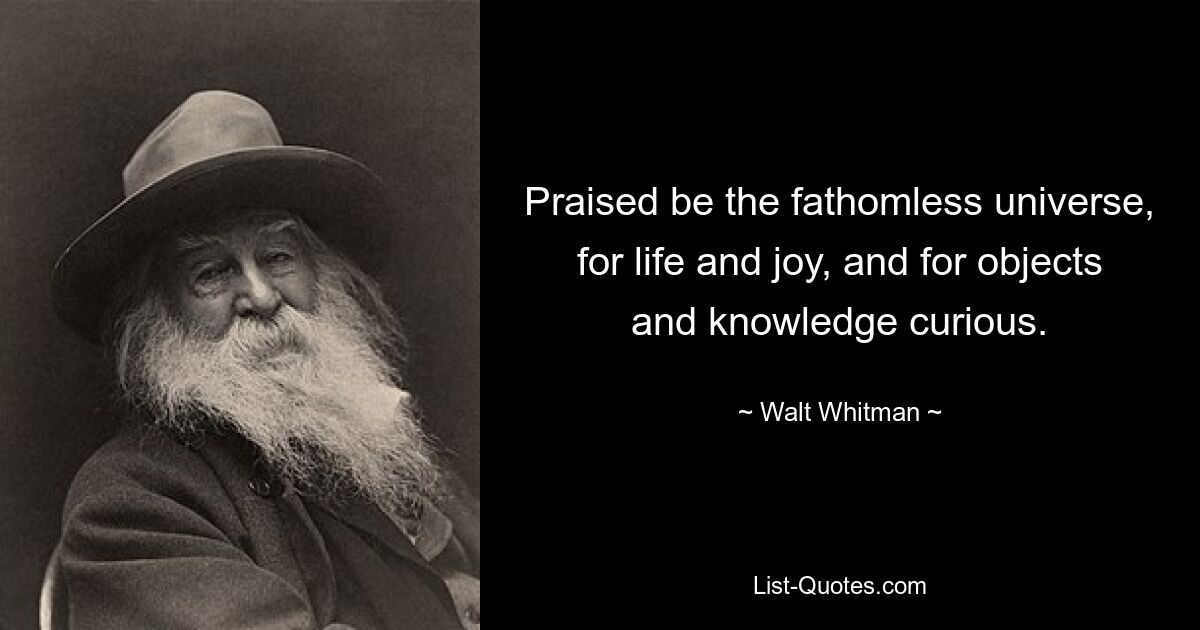 Praised be the fathomless universe, for life and joy, and for objects and knowledge curious.

~ Walt Whitman ~

List-Quotes.com